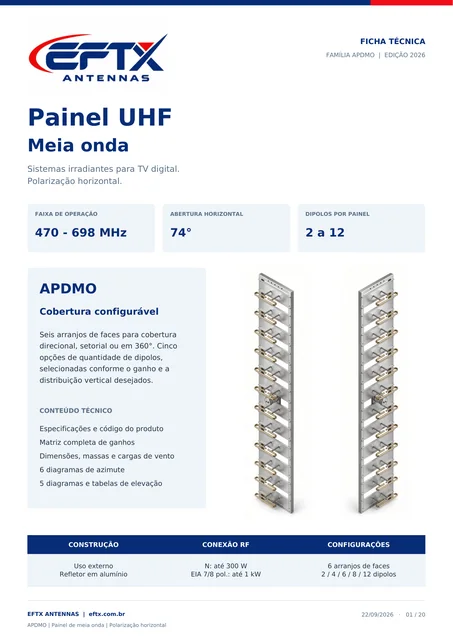 EFTX
ANTENNAS

FICHA TÉCNICA
FAMÍLIA APDMO | EDIÇÃO 2026

Painel UHF
Meia onda

Sistemas irradiantes para TV digital.
Polarização horizontal.

FAIXA DE OPERAÇÃO
470 - 698 MHz

ABERTURA HORIZONTAL
74°

DIPOLOS POR PAINEL
2 a 12

APDMO

Cobertura configurável

Seis arranjos de faces para cobertura direcional, setorial ou em 360°. Cinco opções de quantidade de dipolos, selecionadas conforme o ganho e a distribuição vertical desejados.

CONTEÚDO TÉCNICO

Especificações e código do produto
Matriz completa de ganhos
Dimensões, massas e cargas de vento
6 diagramas de azimute
5 diagramas e tabelas de elevação

| CONSTRUÇÃO | CONEXÃO RF | CONFIGURAÇÕES |
|---|---|---|
| Uso externo Refletor em alumínio | N: até 300 W EIA 7/8 pol.: até 1 kW | 6 arranjos de faces 2 / 4 / 6 / 8 / 12 dipolos |

EFTX ANTENNAS | eftx.com.br
APDMO | Painel de meia onda | Polarização horizontal

22/09/2026 · 01 / 20